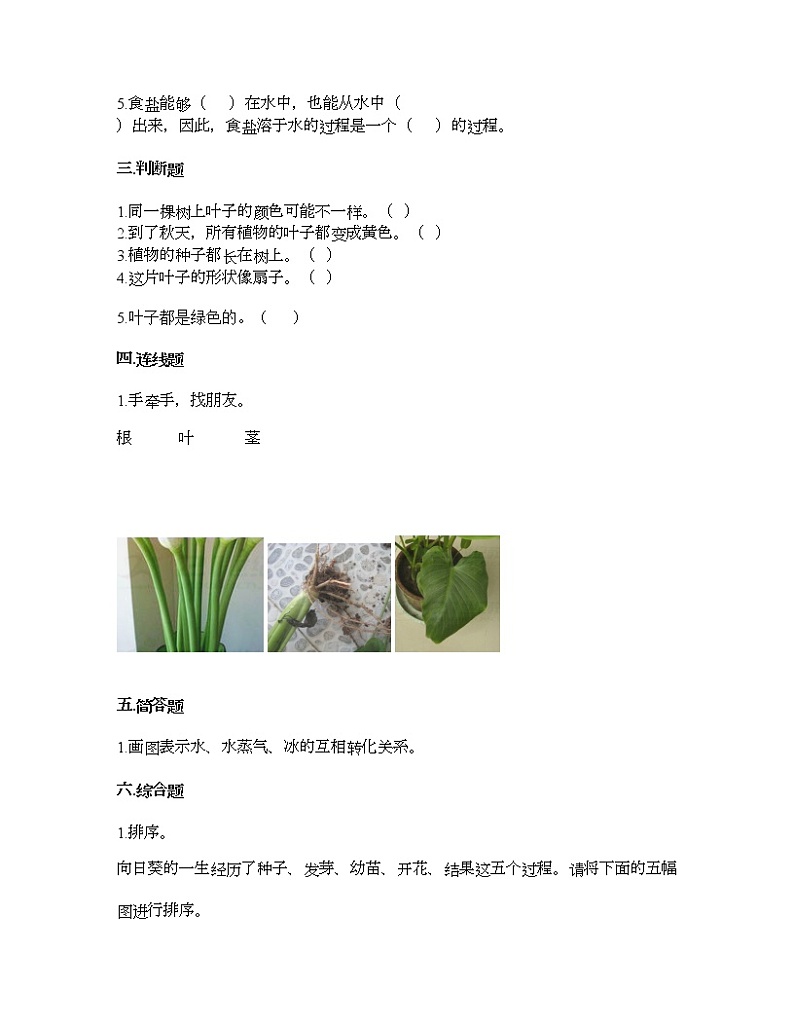 5.食盐能够（　）在水中，也能从水中（　）出来，因此，食盐溶于水的过程是一个（　）的过程。

三.判断题

1.同一棵树上叶子的颜色可能不一样。（ ）
2.到了秋天，所有植物的叶子都变成黄色。（ ）
3.植物的种子都长在树上。（ ）
4.这片叶子的形状像扇子。（ ）

5.叶子都是绿色的。（　）

四.连线题

1.手牵手，找朋友。

根　　叶　　茎

五.简答题

1.画图表示水、水蒸气、冰的互相转化关系。

六.综合题

1.排序。

向日葵的一生经历了种子、发芽、幼苗、开花、结果这五个过程。请将下面的五幅图进行排序。